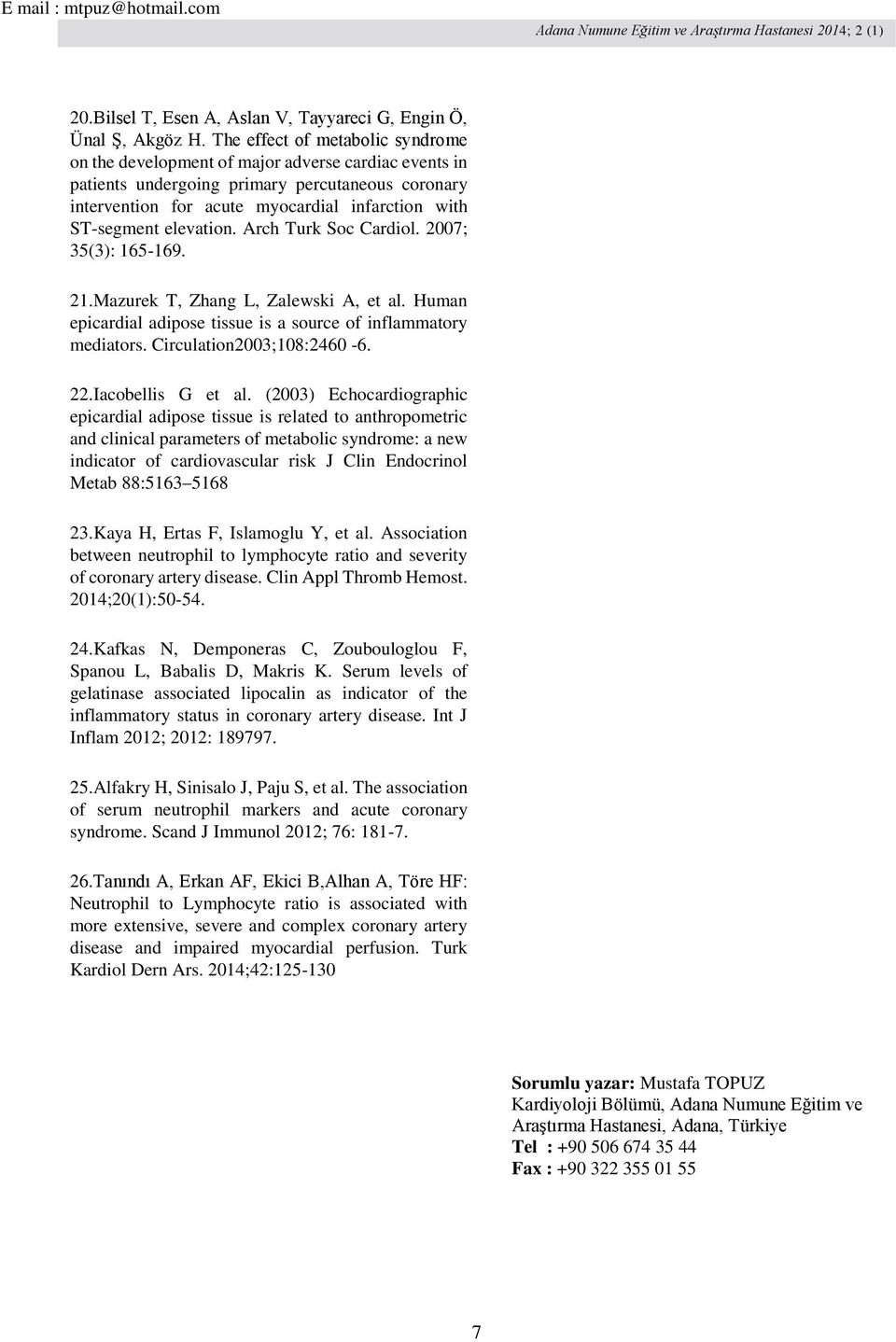 E mail : mtpuz@hotmail.com

Adana Numune Eğitim ve Araştırma Hastanesi 2014; 2 (1)

20.Bilsel T, Esen A, Aslan V, Tayyareci G, Engin Ö, Ünal Ş, Akgöz H. The effect of metabolic syndrome on the development of major adverse cardiac events in patients undergoing primary percutaneous coronary intervention for acute myocardial infarction with ST-segment elevation. Arch Turk Soc Cardiol. 2007; 35(3): 165-169.

21.Mazurek T, Zhang L, Zalewski A, et al. Human epicardial adipose tissue is a source of inflammatory mediators. Circulation2003;108:2460 -6.

22.Iacobellis G et al. (2003) Echocardiographic epicardial adipose tissue is related to anthropometric and clinical parameters of metabolic syndrome: a new indicator of cardiovascular risk J Clin Endocrinol Metab 88:5163–5168

23.Kaya H, Ertas F, Islamoglu Y, et al. Association between neutrophil to lymphocyte ratio and severity of coronary artery disease. Clin Appl Thromb Hemost. 2014;20(1):50-54.

24.Kafkas N, Demponeras C, Zoubouloglou F, Spanou L, Babalis D, Makris K. Serum levels of gelatinase associated lipocalin as indicator of the inflammatory status in coronary artery disease. Int J Inflam 2012; 2012: 189797.

25.Alfakry H, Sinisalo J, Paju S, et al. The association of serum neutrophil markers and acute coronary syndrome. Scand J Immunol 2012; 76: 181-7.

26.Tanındı A, Erkan AF, Ekici B,Alhan A, Töre HF: Neutrophil to Lymphocyte ratio is associated with more extensive, severe and complex coronary artery disease and impaired myocardial perfusion. Turk Kardiol Dern Ars. 2014;42:125-130

Sorumlu yazar: Mustafa TOPUZ
Kardiyoloji Bölümü, Adana Numune Eğitim ve Araştırma Hastanesi, Adana, Türkiye
Tel : +90 506 674 35 44
Fax : +90 322 355 01 55

7